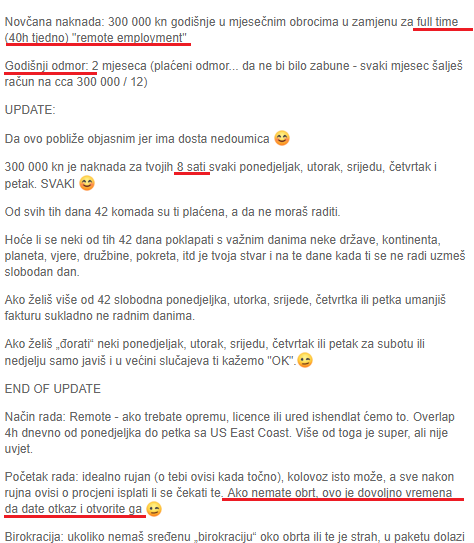 Novčana naknada: 300 000 kn godišnje u mjesečnim obrocima u zamjenu za full time (40h tjedno) "remote employment"

Godišnji odmor: 2 mjeseca (plaćeni odmor... da ne bi bilo zabune - svaki mjesec šalješ račun na cca 300 000 / 12)

UPDATE:

Da ovo pobliže objasnim jer ima dosta nedoumica 😊

300 000 kn je naknada za tvojih 8 sati svaki ponedjeljak, utorak, srijedu, četvrtak i petak. SVAKI 😊

Od svih tih dana 42 komada su ti plaćena, a da ne moraš raditi.

Hoće li se neki od tih 42 dana poklapati s važnim danima neke države, kontinenta, planeta, vjere, družbine, pokreta, itd je tvoja stvar i na te dane kada ti se ne radi uzmeš slobodan dan.

Ako želiš više od 42 slobodna ponedjeljka, utorka, srijede, četvrtka ili petka umanjiš fakturu sukladno ne radnim danima.

Ako želiš „đorati“ neki ponedjeljak, utorak, srijedu, četvrtak ili petak za subotu ili nedjelju samo javiš i u većini slučajeva ti kažemo "OK".😉

END OF UPDATE

Način rada: Remote - ako trebate opremu, licence ili ured ishendlat ćemo to. Overlap 4h dnevno od ponedjeljka do petka sa US East Coast. Više od toga je super, ali nije uvjet.

Početak rada: idealno rujan (o tebi ovisi kada točno), kolovoz isto može, a sve nakon rujna ovisi o procjeni isplati li se čekati te. Ako nemate obrt, ovo je dovoljno vremena da date otkaz i otvorite ga 😉

Birokracija: ukoliko nemaš sređenu „birokraciju“ oko obrta ili te je strah, u paketu dolazi